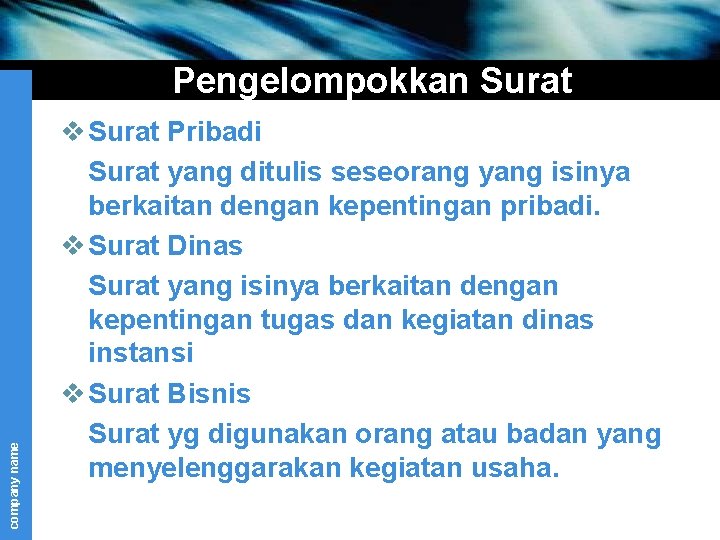 Pengelompokkan Surat

❖ Surat Pribadi

Surat yang ditulis seseorang yang isinya berkaitan dengan kepentingan pribadi.

❖ Surat Dinas

Surat yang isinya berkaitan dengan kepentingan tugas dan kegiatan dinas instansi

❖ Surat Bisnis

Surat yg digunakan orang atau badan yang menyelenggarakan kegiatan usaha.

company name